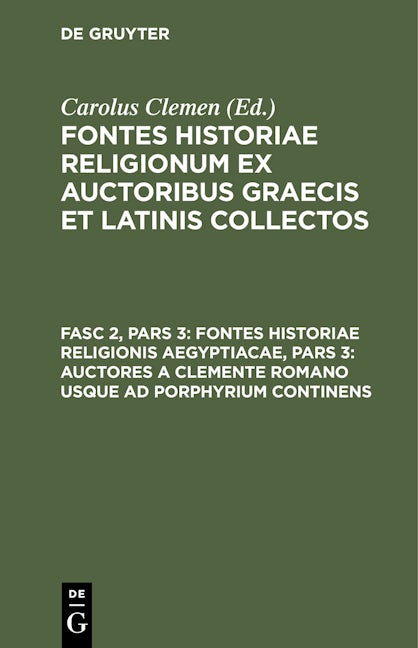 DE GRUYTER

Carolus Clemen (Ed.)
FONTES HISTORIAE RELIGIONUM EX AUCTORIBUS GRAECIS ET LATINIS COLLECTOS

FASC 2, PARS 3: FONTES HISTORIAE RELIGIONIS AEGYPTIACAE, PARS 3: AUCTORES A CLEMENTE ROMANO USQUE AD PORPHYRIUM CONTINENS

DE
G